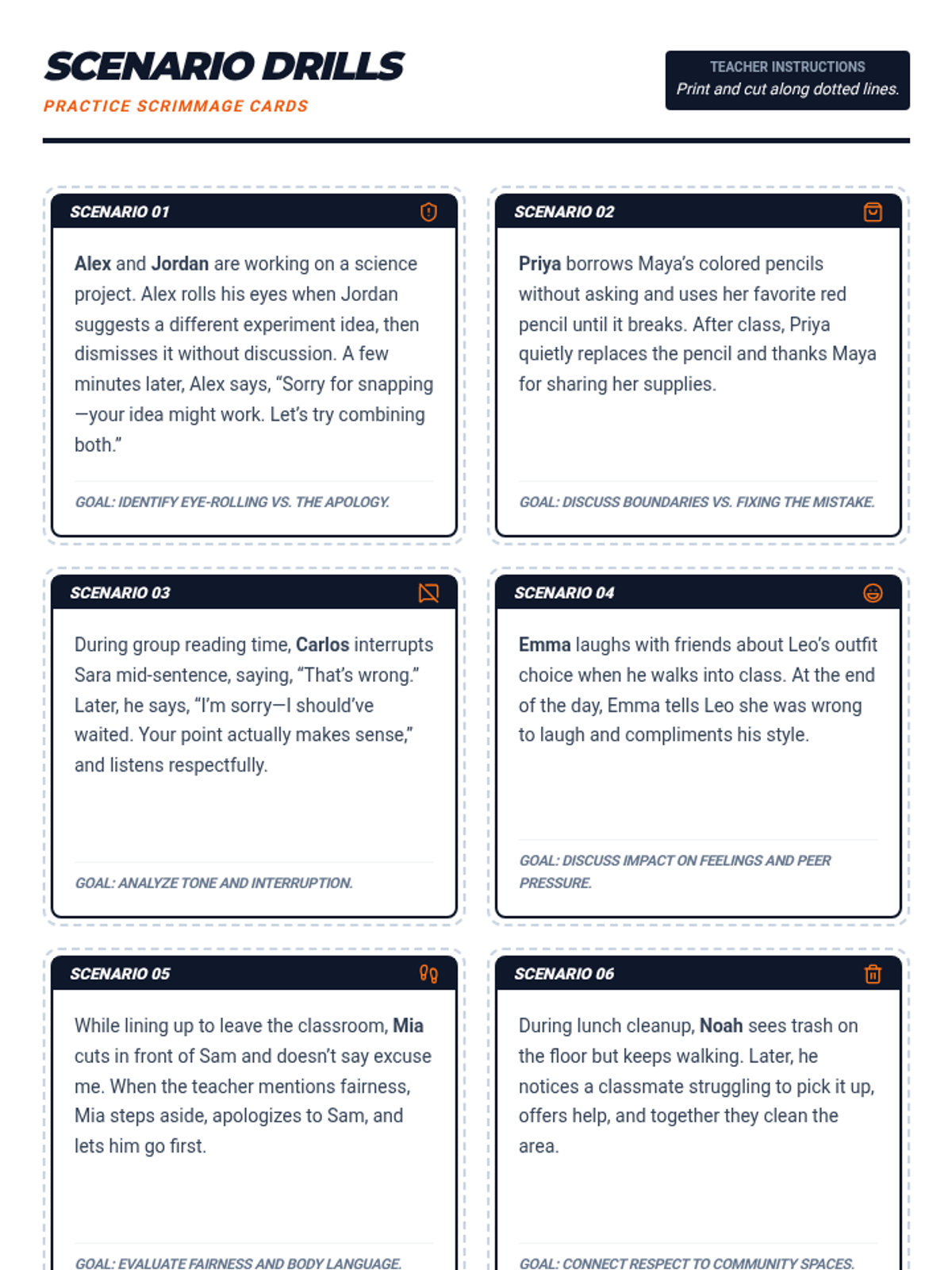 SCENARIO DRILLS
PRACTICE SCRIMMAGE CARDS

TEACHER INSTRUCTIONS
Print and cut along dotted lines.

SCENARIO 01

Alex and Jordan are working on a science project. Alex rolls his eyes when Jordan suggests a different experiment idea, then dismisses it without discussion. A few minutes later, Alex says, “Sorry for snapping—your idea might work. Let’s try combining both.”

GOAL: IDENTIFY EYE-ROLLING VS. THE APOLOGY.

SCENARIO 02

Priya borrows Maya’s colored pencils without asking and uses her favorite red pencil until it breaks. After class, Priya quietly replaces the pencil and thanks Maya for sharing her supplies.

GOAL: DISCUSS BOUNDARIES VS. FIXING THE MISTAKE.

SCENARIO 03

During group reading time, Carlos interrupts Sara mid-sentence, saying, “That’s wrong.” Later, he says, “I’m sorry—I should’ve waited. Your point actually makes sense,” and listens respectfully.

GOAL: ANALYZE TONE AND INTERRUPTION.

SCENARIO 04

Emma laughs with friends about Leo’s outfit choice when he walks into class. At the end of the day, Emma tells Leo she was wrong to laugh and compliments his style.

GOAL: DISCUSS IMPACT ON FEELINGS AND PEER PRESSURE.

SCENARIO 05

While lining up to leave the classroom, Mia cuts in front of Sam and doesn’t say excuse me. When the teacher mentions fairness, Mia steps aside, apologizes to Sam, and lets him go first.

GOAL: EVALUATE FAIRNESS AND BODY LANGUAGE.

SCENARIO 06

During lunch cleanup, Noah sees trash on the floor but keeps walking. Later, he notices a classmate struggling to pick it up, offers help, and together they clean the area.

GOAL: CONNECT RESPECT TO COMMUNITY SPACES.